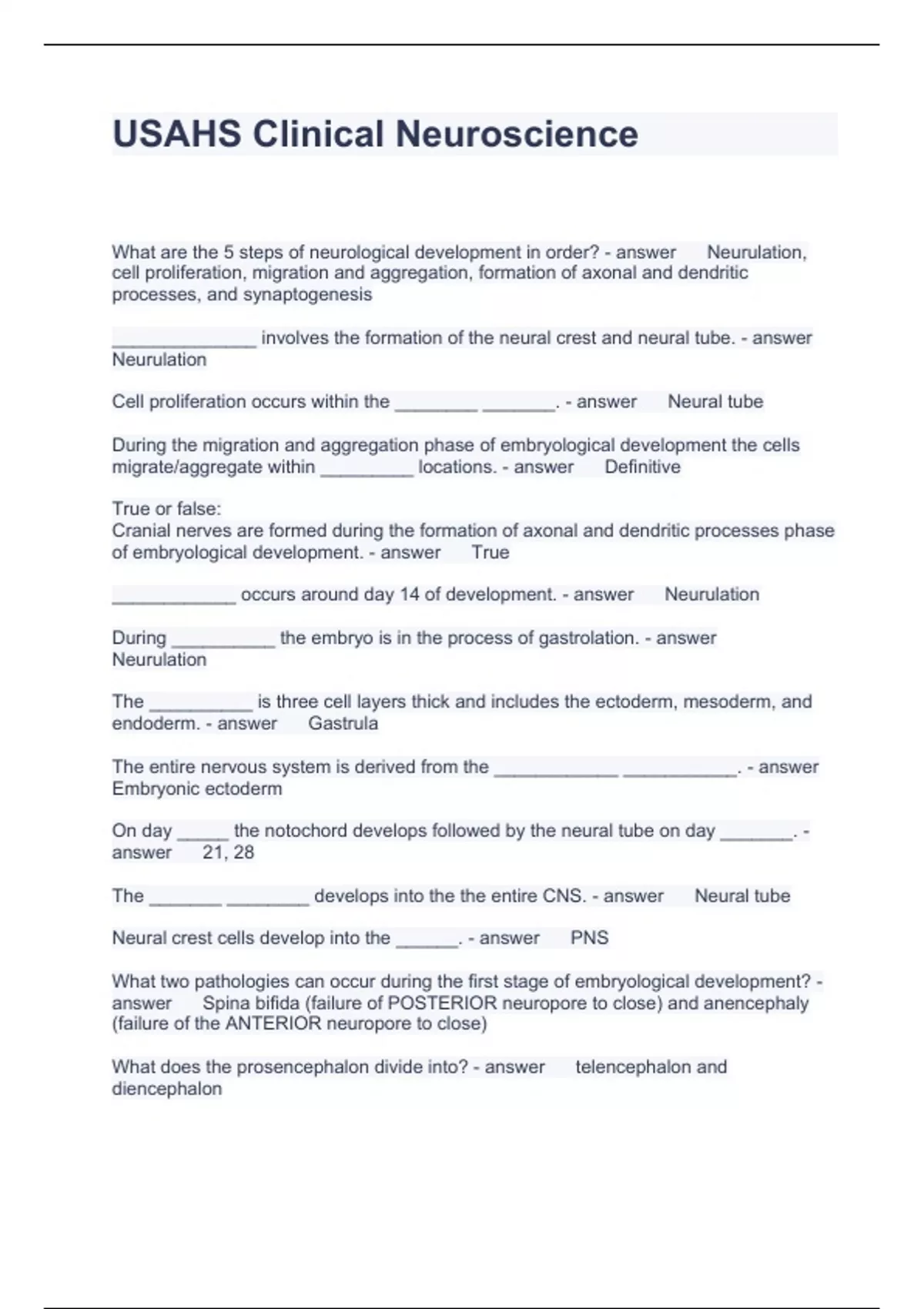 USAHS Clinical Neuroscience

What are the 5 steps of neurological development in order? - answer Neurulation, cell proliferation, migration and aggregation, formation of axonal and dendritic processes, and synaptogenesis

______________ involves the formation of the neural crest and neural tube. - answer Neurulation

Cell proliferation occurs within the ________ _______. - answer Neural tube

During the migration and aggregation phase of embryological development the cells migrate/aggregate within _________ locations. - answer Definitive

True or false:
Cranial nerves are formed during the formation of axonal and dendritic processes phase of embryological development. - answer True

____________ occurs around day 14 of development. - answer Neurulation

During __________ the embryo is in the process of gastrolation. - answer Neurulation

The __________ is three cell layers thick and includes the ectoderm, mesoderm, and endoderm. - answer Gastrula

The entire nervous system is derived from the ____________ ___________. - answer Embryonic ectoderm

On day _____ the notochord develops followed by the neural tube on day _______. - answer 21, 28

The _______ ________ develops into the the entire CNS. - answer Neural tube

Neural crest cells develop into the ______. - answer PNS

What two pathologies can occur during the first stage of embryological development? - answer Spina bifida (failure of POSTERIOR neuropore to close) and anencephaly (failure of the ANTERIOR neuropore to close)

What does the prosencephalon divide into? - answer telencephalon and diencephalon